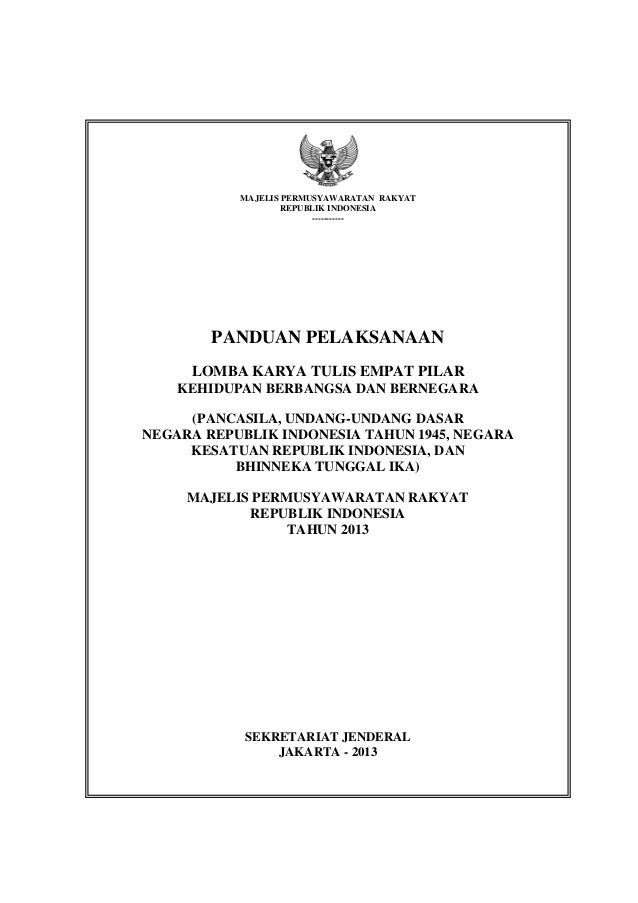 MAJELIS PERMUSYAWARATAN RAKYAT
REPUBLIK INDONESIA
----------

PANDUAN PELAKSANAAN

LOMBA KARYA TULIS EMPAT PILAR
KEHIDUPAN BERBANGSA DAN BERNEGARA

(PANCASILA, UNDANG-UNDANG DASAR
NEGARA REPUBLIK INDONESIA TAHUN 1945, NEGARA
KESATUAN REPUBLIK INDONESIA, DAN
BHINNEKA TUNGGAL IKA)

MAJELIS PERMUSYAWARATAN RAKYAT
REPUBLIK INDONESIA
TAHUN 2013

SEKRETARIAT JENDERAL
JAKARTA - 2013